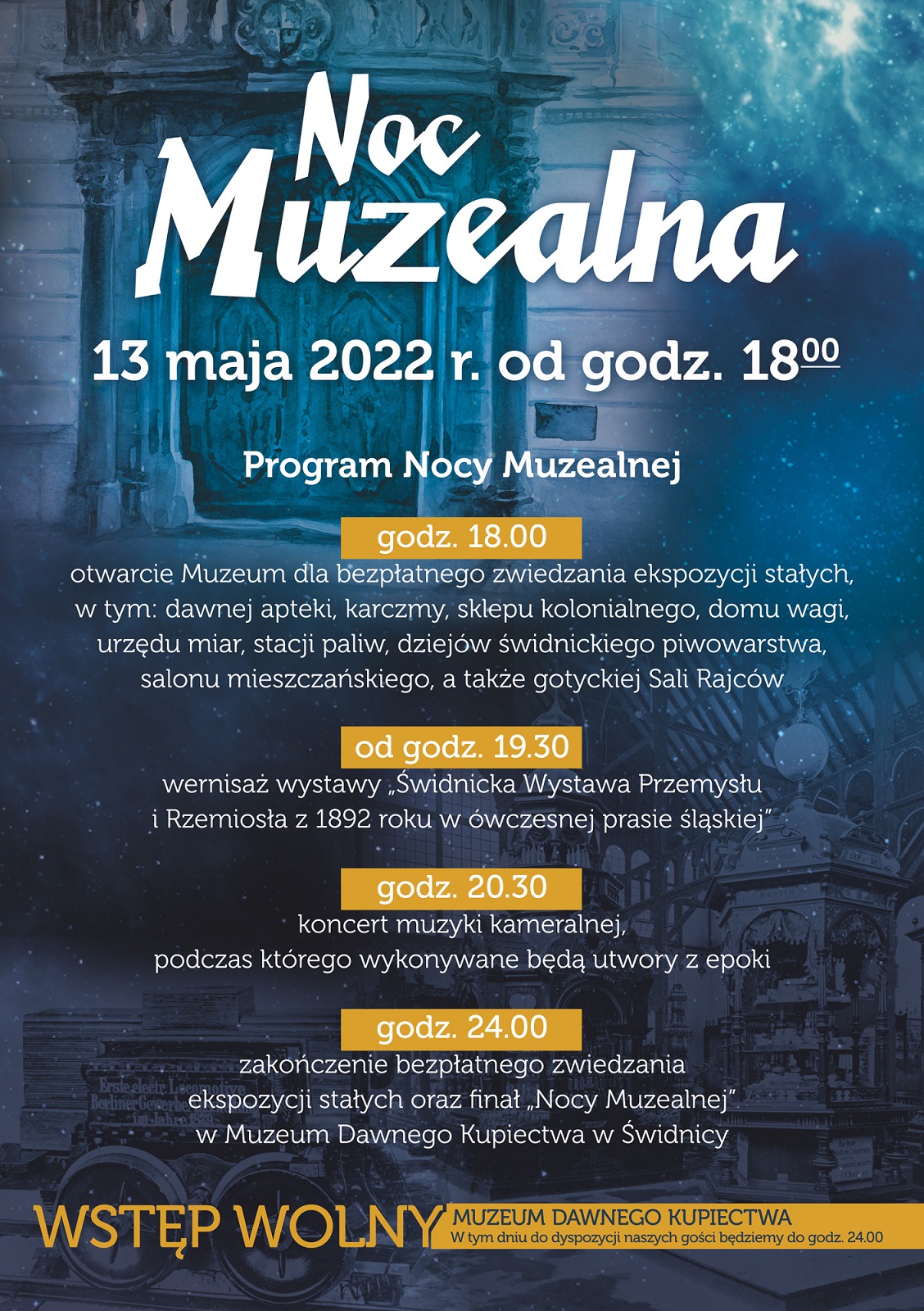 Noc Muzealna

13 maja 2022 r. od godz. $18^{00}$

Program Nocy Muzealnej

godz. 18.00

otwarcie Muzeum dla bezpłatnego zwiedzania ekspozycji stałych, w tym: dawnej apteki, karczmy, sklepu kolonialnego, domu wagi, urzędu miar, stacji paliw, dziejów świdnickiego piwowarstwa, salonu mieszczańskiego, a także gotyckiej Sali Rajców

od godz. 19.30

wernisaż wystawy „Świdnicka Wystawa Przemysłu i Rzemiosła z 1892 roku w ówczesnej prasie śląskiej"

godz. 20.30

koncert muzyki kameralnej, podczas którego wykonywane będą utwory z epoki

godz. 24.00

zakończenie bezpłatnego zwiedzania ekspozycji stałych oraz finał „Nocy Muzealnej" w Muzeum Dawnego Kupiectwa w Świdnicy

WSTĘP WOLNY

MUZEUM DAWNEGO KUPIECTWA
W tym dniu do dyspozycji naszych gości będziemy do godz. 24.00